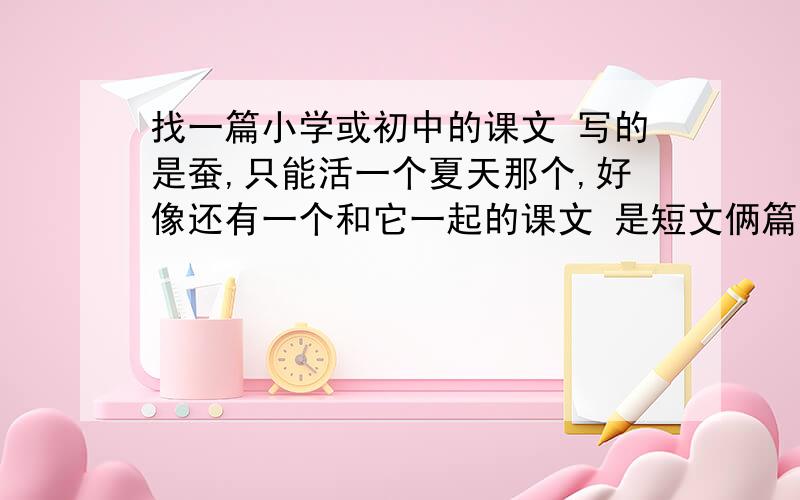 找一篇小学或初中的课文 写的是蚕,只能活一个夏天那个,好像还有一个和它一起的课文 是短文俩篇